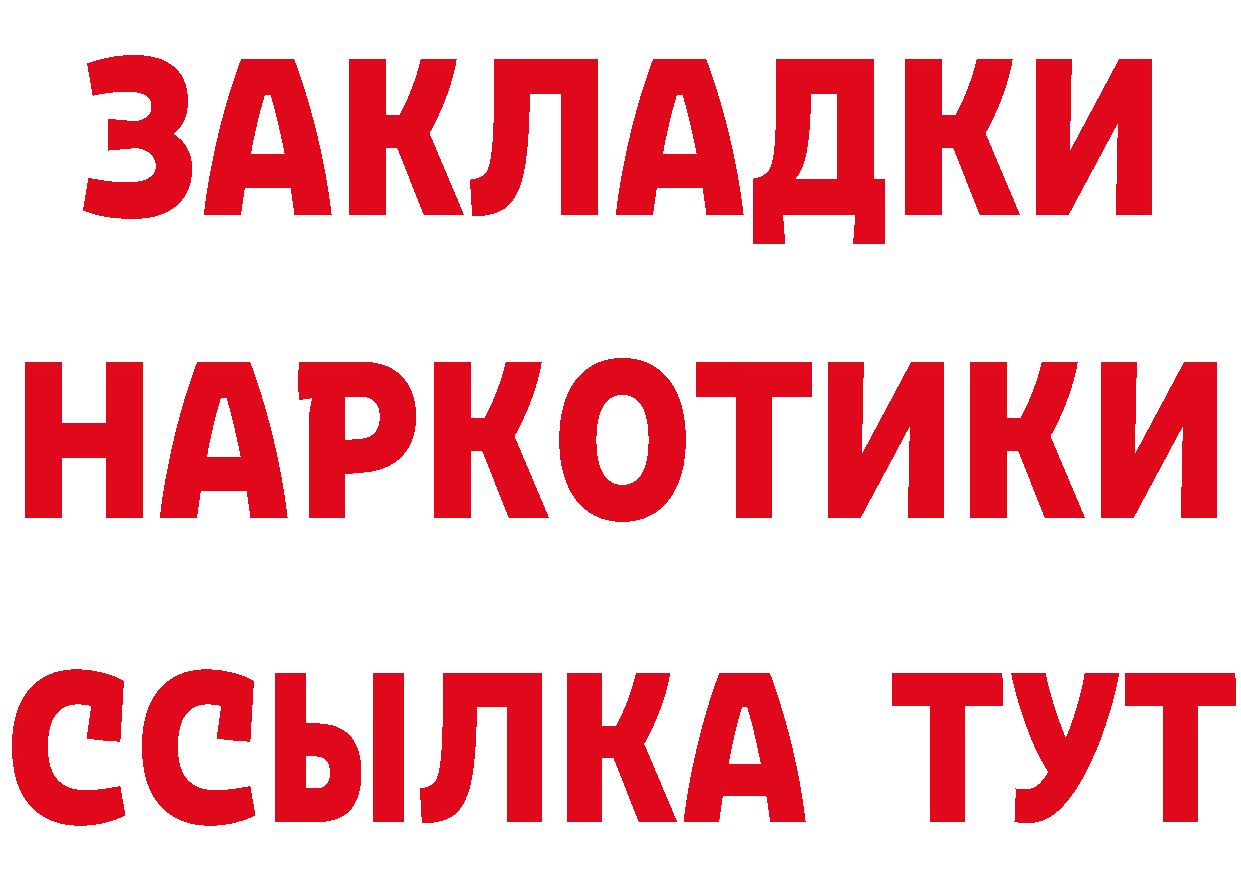 ЗАКЛАДКИ
НАРКОТИКИ
ССЫЛКА ТУТ